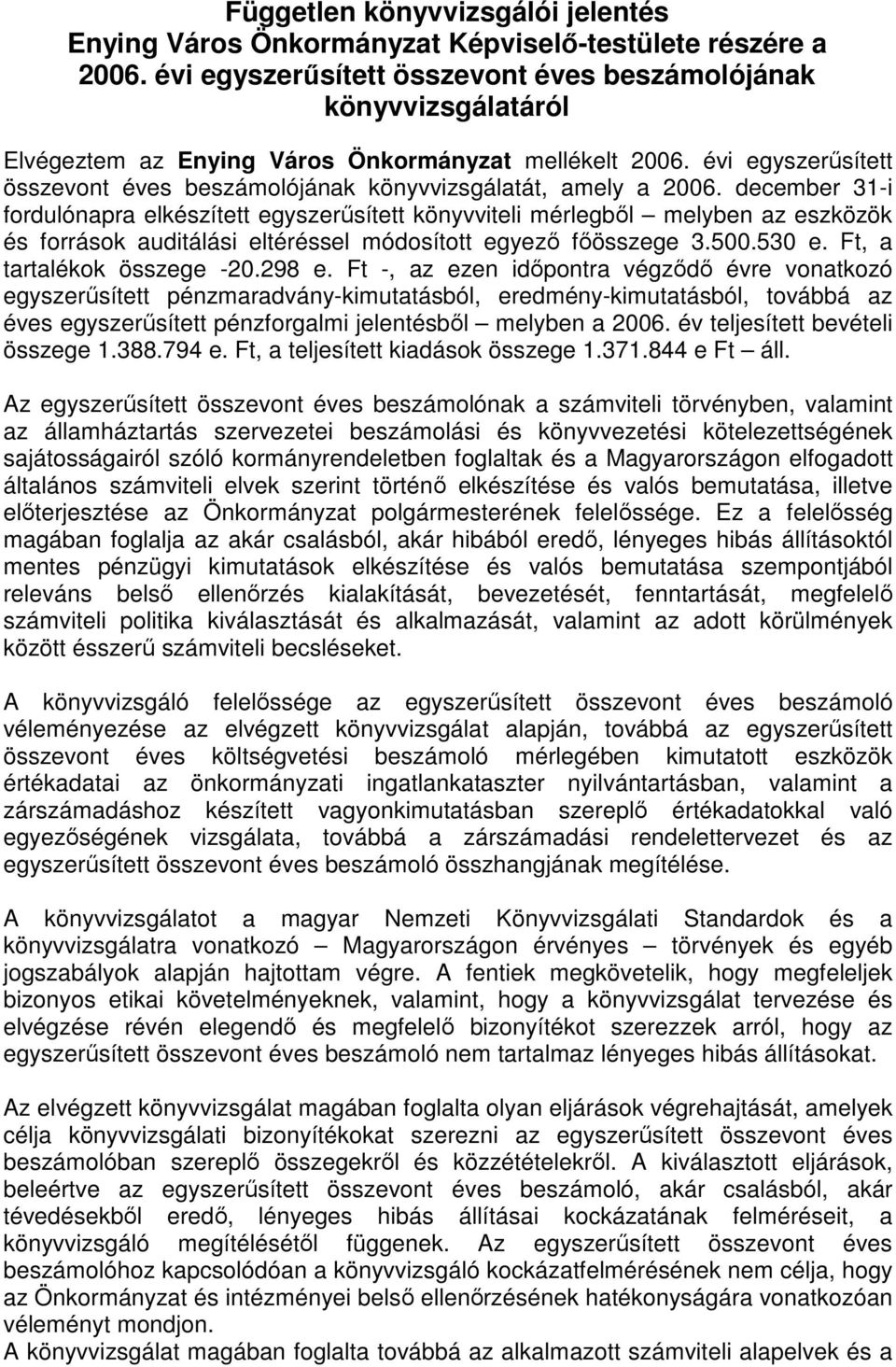 Független könyvvizsgálói jelentés
Enying Város Önkormányzat Képviselő-testülete részére a 2006. évi egyszerűsített összevont éves beszámolójának könyvvizsgálatáról

Elvégeztem az Enying Város Önkormányzat mellékelt 2006. évi egyszerűsített összevont éves beszámolójának könyvvizsgálatát, amely a 2006. december 31-i fordulónapra elkészített egyszerűsített könyvviteli mérlegből – melyben az eszközök és források auditálási eltéréssel módosított egyező főösszege 3.500.530 e. Ft, a tartalékok összege -20.298 e. Ft -, az ezen időpontra végződő évre vonatkozó egyszerűsített pénzmaradvány-kimutatásból, eredmény-kimutatásból, továbbá az éves egyszerűsített pénzforgalmi jelentésből – melyben a 2006. év teljesített bevételi összege 1.388.794 e. Ft, a teljesített kiadások összege 1.371.844 e Ft – áll.

Az egyszerűsített összevont éves beszámolónak a számviteli törvényben, valamint az államháztartás szervezetei beszámolási és könyvvezetési kötelezettségének sajátosságairól szóló kormányrendeletben foglaltak és a Magyarországon elfogadott általános számviteli elvek szerint történő elkészítése és valós bemutatása, illetve előterjesztése az Önkormányzat polgármesterének felelőssége. Ez a felelősség magában foglalja az akár csalásból, akár hibából eredő, lényeges hibás állításoktól mentes pénzügyi kimutatások elkészítése és valós bemutatása szempontjából releváns belső ellenőrzés kialakítását, bevezetését, fenntartását, megfelelő számviteli politika kiválasztását és alkalmazását, valamint az adott körülmények között ésszerű számviteli becsléseket.

A könyvvizsgáló felelőssége az egyszerűsített összevont éves beszámoló véleményezése az elvégzett könyvvizsgálat alapján, továbbá az egyszerűsített összevont éves költségvetési beszámoló mérlegében kimutatott eszközök értékadatai az önkormányzati ingatlankataszter nyilvántartásban, valamint a zárszámadáshoz készített vagyonkimutatásban szereplő értékadatokkal való egyezőségének vizsgálata, továbbá a zárszámadási rendelettervezet és az egyszerűsített összevont éves beszámoló összhangjának megítélése.

A könyvvizsgálatot a magyar Nemzeti Könyvvizsgálati Standardok és a könyvvizsgálatra vonatkozó – Magyarországon érvényes – törvények és egyéb jogszabályok alapján hajtottam végre. A fentiek megkövetelik, hogy megfeleljek bizonyos etikai követelményeknek, valamint, hogy a könyvvizsgálat tervezése és elvégzése révén elegendő és megfelelő bizonyítékot szerezzek arról, hogy az egyszerűsített összevont éves beszámoló nem tartalmaz lényeges hibás állításokat.

Az elvégzett könyvvizsgálat magában foglalta olyan eljárások végrehajtását, amelyek célja könyvvizsgálati bizonyítékokat szerezni az egyszerűsített összevont éves beszámolóban szereplő összegekről és közzétételekről. A kiválasztott eljárások, beleértve az egyszerűsített összevont éves beszámoló, akár csalásból, akár tévedésekből eredő, lényeges hibás állításai kockázatának felmérését, a könyvvizsgáló megítélésétől függenek. Az egyszerűsített összevont éves beszámolóhoz kapcsolódóan a könyvvizsgáló kockázatfelmérésének nem célja, hogy az Önkormányzat és intézményei belső ellenőrzésének hatékonyságára vonatkozóan véleményt mondjon.
A könyvvizsgálat magában foglalta továbbá az alkalmazott számviteli alapelvek és a